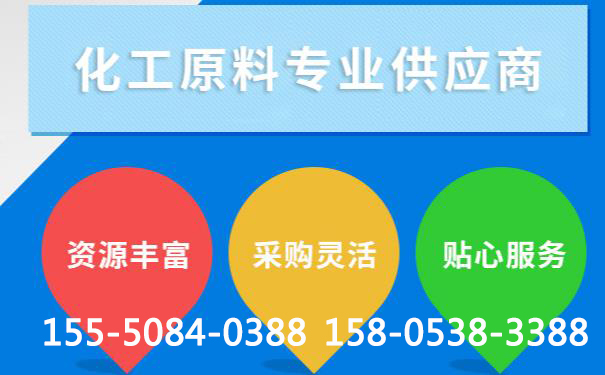 化工原料专业供应商

资源丰富

采购灵活

贴心服务

155-5084-0388 158-0538-3388